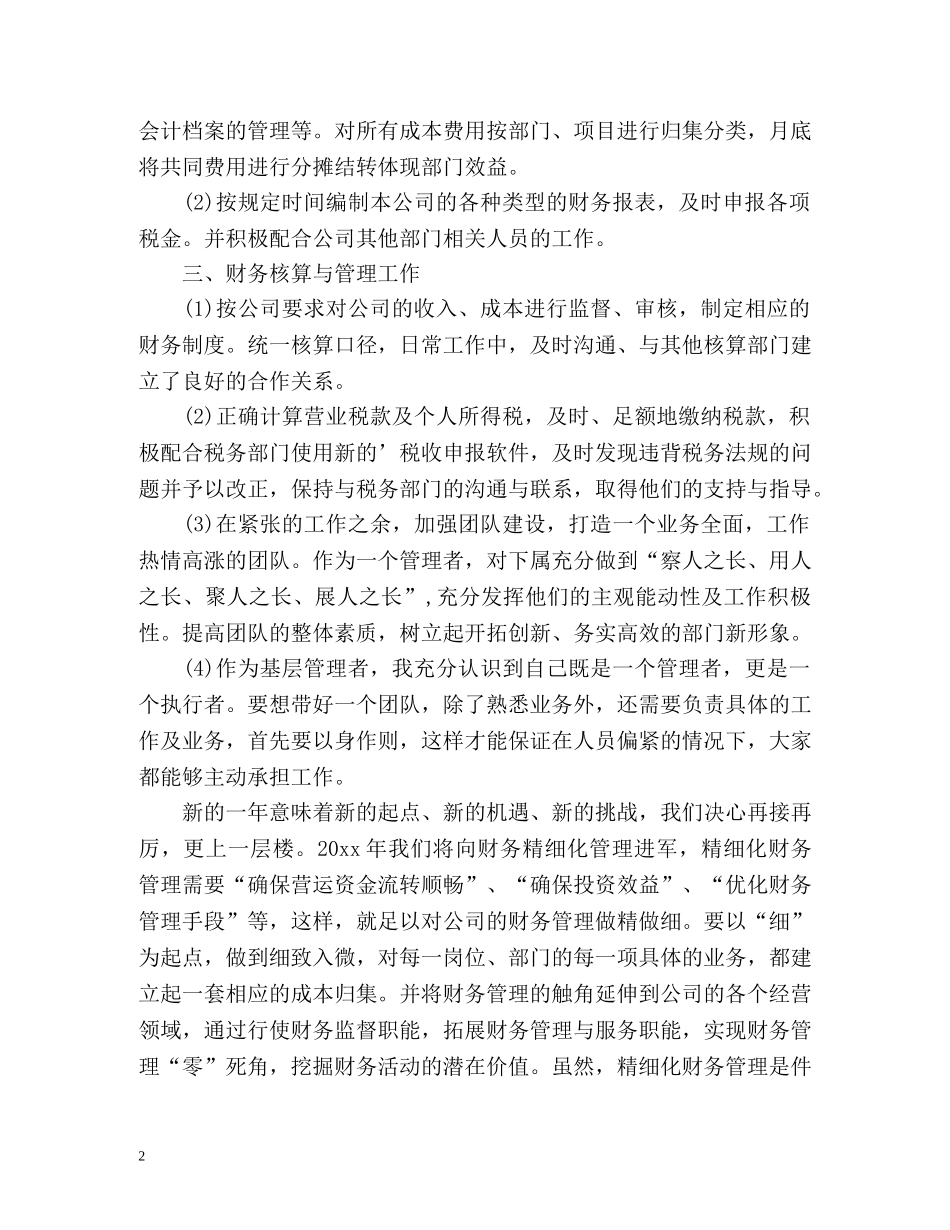 会计档案的管理等。对所有成本费用按部门、项目进行归集分类，月底将共同费用进行分摊结转体现部门效益。

(2)按规定时间编制本公司的各种类型的财务报表，及时申报各项税金。并积极配合公司其他部门相关人员的工作。

三、财务核算与管理工作

(1)按公司要求对公司的收入、成本进行监督、审核，制定相应的财务制度。统一核算口径，日常工作中，及时沟通、与其他核算部门建立了良好的合作关系。

(2)正确计算营业税款及个人所得税，及时、足额地缴纳税款，积极配合税务部门使用新的’税收申报软件，及时发现违背税务法规的问题并予以改正，保持与税务部门的沟通与联系，取得他们的支持与指导。

(3)在紧张的工作之余，加强团队建设，打造一个业务全面，工作热情高涨的团队。作为一个管理者，对下属充分做到“察人之长、用人之长、聚人之长、展人之长”,充分发挥他们的主观能动性及工作积极性。提高团队的整体素质，树立起开拓创新、务实高效的部门新形象。

(4)作为基层管理者，我充分认识到自己既是一个管理者，更是一个执行者。要想带好一个团队，除了熟悉业务外，还需要负责具体的工作及业务，首先要以身作则，这样才能保证在人员偏紧的情况下，大家都能够主动承担工作。

新的一年意味着新的起点、新的机遇、新的挑战，我们决心再接再厉，更上一层楼。20xx 年我们将向财务精细化管理进军，精细化财务管理需要“确保营运资金流转顺畅”、“确保投资效益”、“优化财务管理手段”等，这样，就足以对公司的财务管理做精做细。要以“细”为起点，做到细致入微，对每一岗位、部门的每一项具体的业务，都建立起一套相应的成本归集。并将财务管理的触角延伸到公司的各个经营领域，通过行使财务监督职能，拓展财务管理与服务职能，实现财务管理“零”死角，挖掘财务活动的潜在价值。虽然，精细化财务管理是件

2